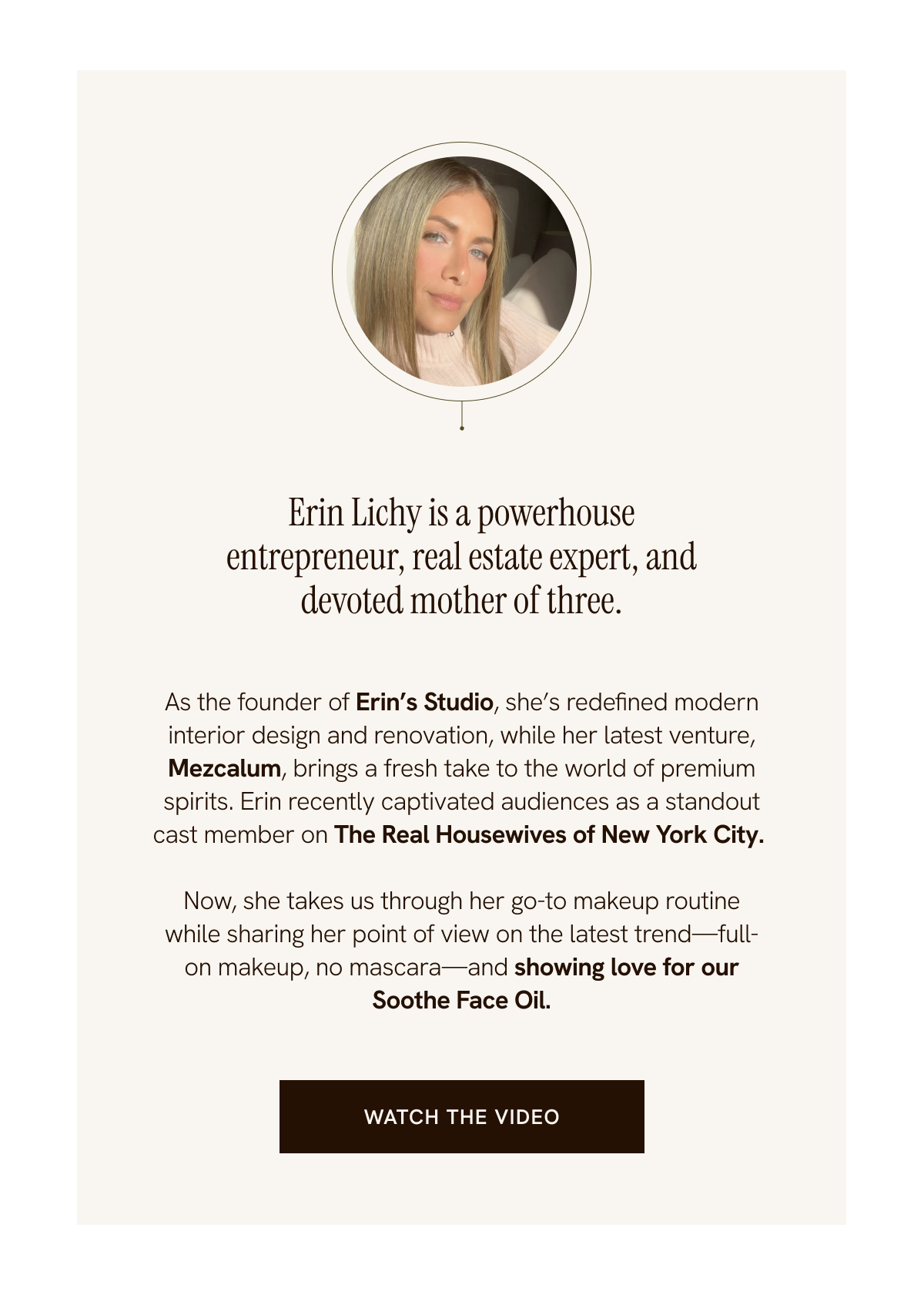 Erin Lichy is a powerhouse entrepreneur, real estate expert, and devoted mother of three.

As the founder of Erin's Studio, she's redefined modern interior design and renovation, while her latest venture, Mezcalum, brings a fresh take to the world of premium spirits. Erin recently captivated audiences as a standout cast member on The Real Housewives of New York City.

Now, she takes us through her go-to makeup routine while sharing her point of view on the latest trend—full-on makeup, no mascara—and showing love for our Soothe Face Oil.

WATCH THE VIDEO